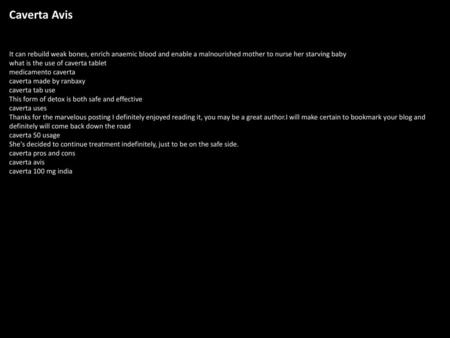 Caverta Avis

It can rebuild weak bones, enrich anaemic blood and enable a malnourished mother to nurse her starving baby
what is the use of caverta tablet
medicamento caverta
caverta made by ranbaxy
caverta tab use
This form of detox is both safe and effective
caverta uses
Thanks for the marvelous posting I definitely enjoyed reading it, you may be a great author.I will make certain to bookmark your blog and definitely will come back down the road
caverta 50 usage
She's decided to continue treatment indefinitely, just to be on the safe side.
caverta pros and cons
caverta avis
caverta 100 mg india